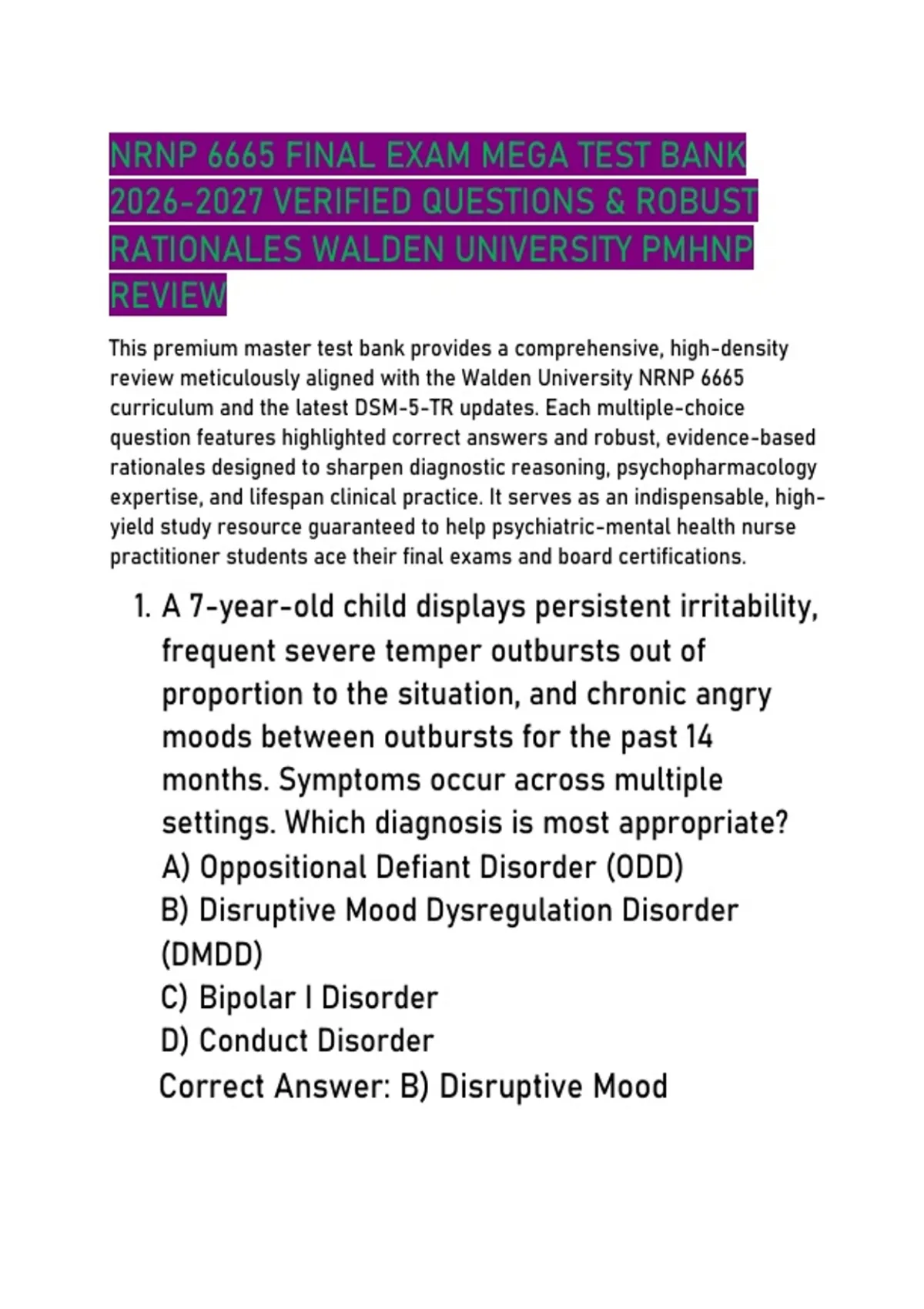 NRNP 6665 FINAL EXAM MEGA TEST BANK 2026-2027 VERIFIED QUESTIONS & ROBUST RATIONALES WALDEN UNIVERSITY PMHNP REVIEW

This premium master test bank provides a comprehensive, high-density review meticulously aligned with the Walden University NRNP 6665 curriculum and the latest DSM-5-TR updates. Each multiple-choice question features highlighted correct answers and robust, evidence-based rationales designed to sharpen diagnostic reasoning, psychopharmacology expertise, and lifespan clinical practice. It serves as an indispensable, high-yield study resource guaranteed to help psychiatric-mental health nurse practitioner students ace their final exams and board certifications.

1. A 7-year-old child displays persistent irritability, frequent severe temper outbursts out of proportion to the situation, and chronic angry moods between outbursts for the past 14 months. Symptoms occur across multiple settings. Which diagnosis is most appropriate?
A) Oppositional Defiant Disorder (ODD)
B) Disruptive Mood Dysregulation Disorder (DMDD)
C) Bipolar I Disorder
D) Conduct Disorder
Correct Answer: B) Disruptive Mood